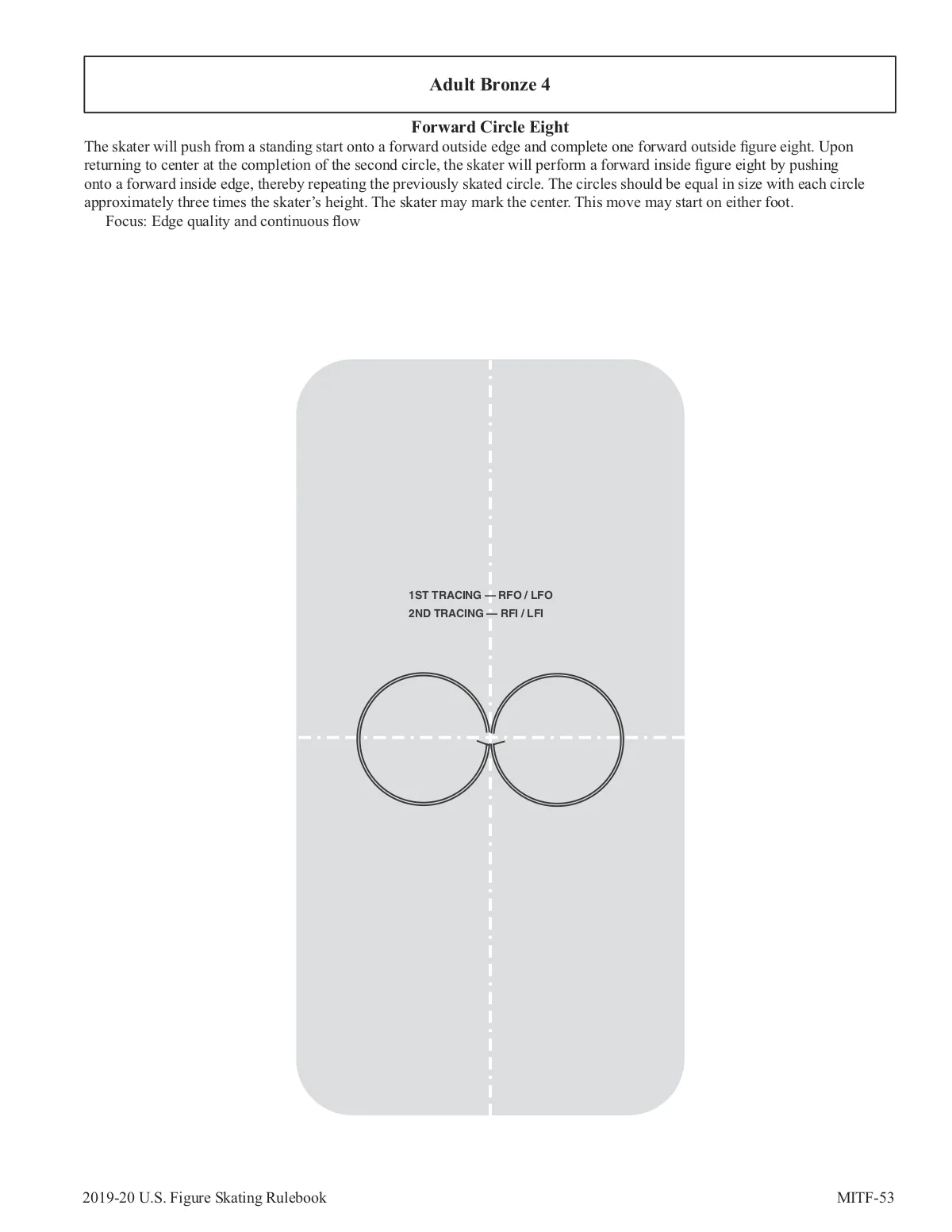 Adult Bronze 4

Forward Circle Eight

The skater will push from a standing start onto a forward outside edge and complete one forward outside figure eight. Upon returning to center at the completion of the second circle, the skater will perform a forward inside figure eight by pushing onto a forward inside edge, thereby repeating the previously skated circle. The circles should be equal in size with each circle approximately three times the skater's height. The skater may mark the center. This move may start on either foot.

Focus: Edge quality and continuous flow

1ST TRACING — RFO / LFO
2ND TRACING — RFI / LFI

2019-20 U.S. Figure Skating Rulebook

MITF-53